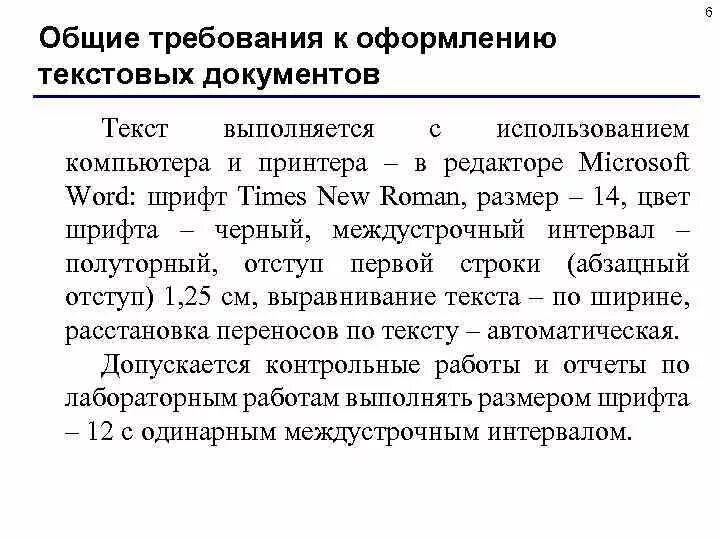 6

Общие требования к оформлению текстовых документов

Текст выполняется с использованием компьютера и принтера – в редакторе Microsoft Word: шрифт Times New Roman, размер – 14, цвет шрифта – черный, междустрочный интервал – полуторный, отступ первой строки (абзацный отступ) 1,25 см, выравнивание текста – по ширине, расстановка переносов по тексту – автоматическая.

Допускается контрольные работы и отчеты по лабораторным работам выполнять размером шрифта – 12 с одинарным междустрочным интервалом.